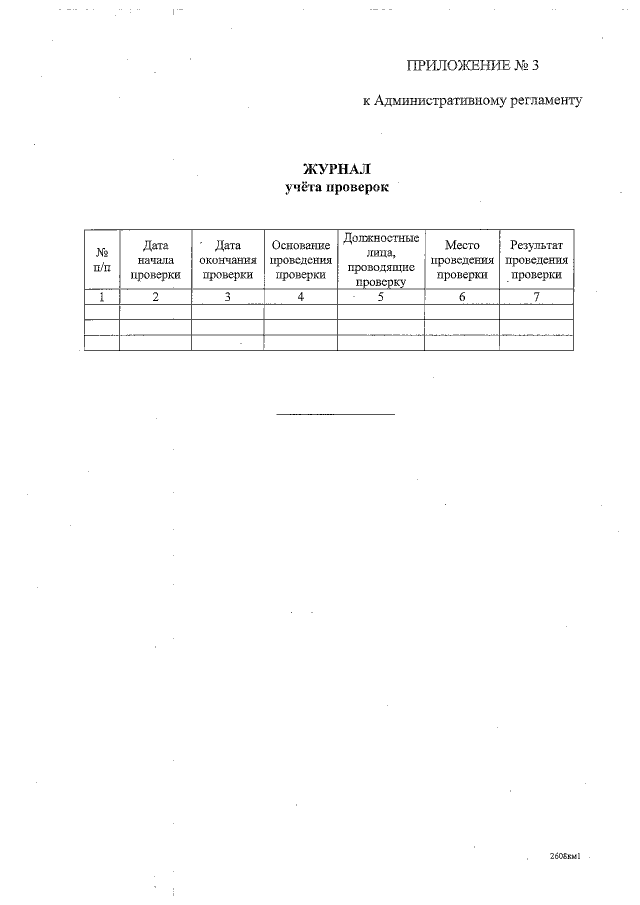 ПРИЛОЖЕНИЕ № 3

к Административному регламенту

ЖУРНАЛ
учёта проверок

| № п/п | Дата начала проверки | Дата окончания проверки | Основание проведения проверки | Должностные лица, проводящие проверку | Место проведения проверки | Результат проведения проверки |
|---|---|---|---|---|---|---|
| 1 | 2 | 3 | 4 | 5 | 6 | 7 |
| | | | | | | |
| | | | | | | |
| | | | | | | |

2608км1